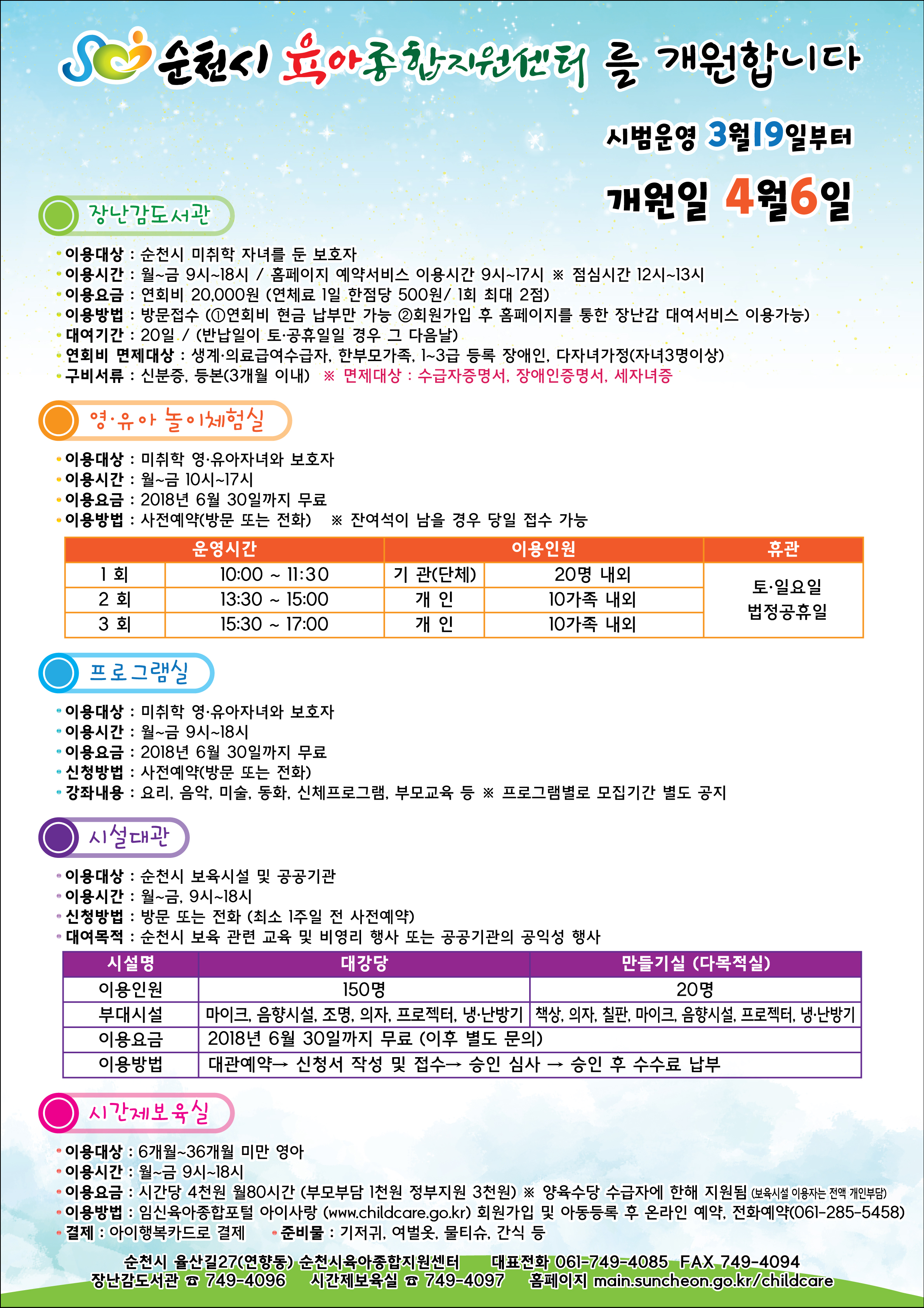 순천시 육아종합지원센터 를 개원합니다

시범운영 3월19일부터

개원일 4월6일

장난감도서관

• 이용대상 : 순천시 미취학 자녀를 둔 보호자
• 이용시간 : 월~금 9시~18시 / 홈페이지 예약서비스 이용시간 9시~17시 ※ 점심시간 12시~13시
• 이용요금 : 연회비 20,000원 (연체료 1일 한점당 500원/ 1회 최대 2점)
• 이용방법 : 방문접수 (①연회비 현금 납부만 가능 ②회원가입 후 홈페이지를 통한 장난감 대여서비스 이용가능)
• 대여기간 : 20일 / (반납일이 토·공휴일일 경우 그 다음날)
• 연회비 면제대상 : 생계·의료급여수급자, 한부모가족, 1~3급 등록 장애인, 다자녀가정(자녀3명이상)
• 구비서류 : 신분증, 등본(3개월 이내) ※ 면제대상 : 수급자증명서, 장애인증명서, 세자녀증

영·유아 놀이체험실

• 이용대상 : 미취학 영·유아자녀와 보호자
• 이용시간 : 월~금 10시~17시
• 이용요금 : 2018년 6월 30일까지 무료
• 이용방법 : 사전예약(방문 또는 전화) ※ 잔여석이 남을 경우 당일 접수 가능

| 운영시간 | | 이용인원 | | 휴관 |
|---|---|---|---|---|
| 1 회 | 10:00 ~ 11:30 | 기 관(단체) | 20명 내외 | 토·일요일 법정공휴일 |
| 2 회 | 13:30 ~ 15:00 | 개 인 | 10가족 내외 | |
| 3 회 | 15:30 ~ 17:00 | 개 인 | 10가족 내외 | |

프로그램실

• 이용대상 : 미취학 영·유아자녀와 보호자
• 이용시간 : 월~금 9시~18시
• 이용요금 : 2018년 6월 30일까지 무료
• 신청방법 : 사전예약(방문 또는 전화)
• 강좌내용 : 요리, 음악, 미술, 동화, 신체프로그램, 부모교육 등 ※ 프로그램별로 모집기간 별도 공지

시설대관

• 이용대상 : 순천시 보육시설 및 공공기관
• 이용시간 : 월~금, 9시~18시
• 신청방법 : 방문 또는 전화 (최소 1주일 전 사전예약)
• 대여목적 : 순천시 보육 관련 교육 및 비영리 행사 또는 공공기관의 공익성 행사

| 시설명 | 대강당 | 만들기실 (다목적실) |
|---|---|---|
| 이용인원 | 150명 | 20명 |
| 부대시설 | 마이크, 음향시설, 조명, 의자, 프로젝터, 냉·난방기 | 책상, 의자, 칠판, 마이크, 음향시설, 프로젝터, 냉·난방기 |
| 이용요금 | 2018년 6월 30일까지 무료 (이후 별도 문의) | |
| 이용방법 | 대관예약→ 신청서 작성 및 접수→ 승인 심사 → 승인 후 수수료 납부 | |

시간제보육실

• 이용대상 : 6개월~36개월 미만 영아
• 이용시간 : 월~금 9시~18시
• 이용요금 : 시간당 4천원 월80시간 (부모부담 1천원 정부지원 3천원) ※ 양육수당 수급자에 한해 지원됨 (보육시설 이용자는 전액 개인부담)
• 이용방법 : 임신육아종합포털 아이사랑 (www.childcare.go.kr) 회원가입 및 아동등록 후 온라인 예약, 전화예약(061-285-5458)
• 결제 : 아이행복카드로 결제 • 준비물 : 기저귀, 여벌옷, 물티슈, 간식 등

순천시 율산길27(연향동) 순천시육아종합지원센터 대표전화 061-749-4085 FAX 749-4094
장난감도서관 ☎ 749-4096 시간제보육실 ☎ 749-4097 홈페이지 main.suncheon.go.kr/childcare